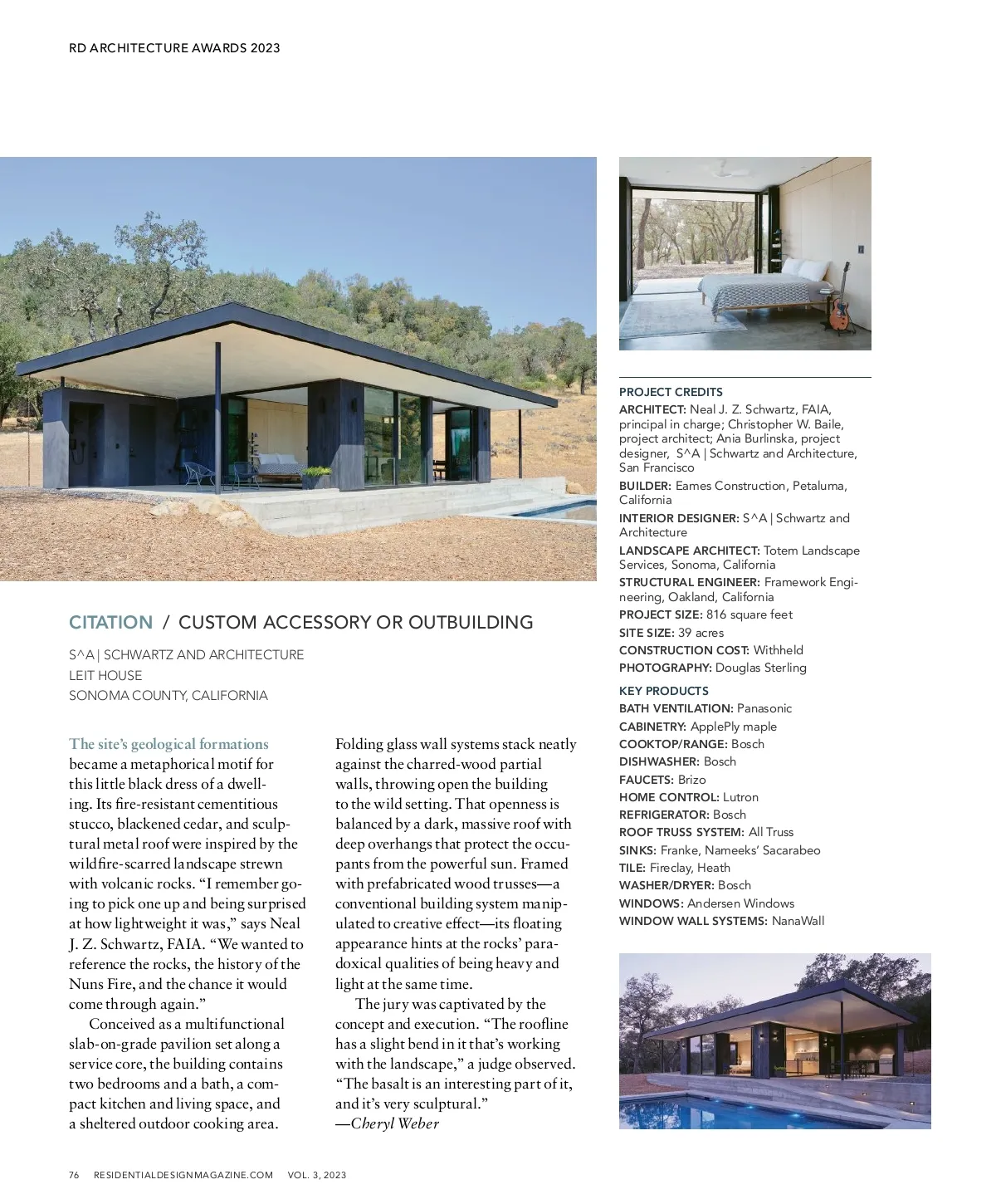 RD ARCHITECTURE AWARDS 2023

CITATION / CUSTOM ACCESSORY OR OUTBUILDING

S^A | SCHWARTZ AND ARCHITECTURE
LEIT HOUSE
SONOMA COUNTY, CALIFORNIA

The site's geological formations became a metaphorical motif for this little black dress of a dwelling. Its fire-resistant cementitious stucco, blackened cedar, and sculptural metal roof were inspired by the wildfire-scarred landscape strewn with volcanic rocks. "I remember going to pick one up and being surprised at how lightweight it was," says Neal J. Z. Schwartz, FAIA. "We wanted to reference the rocks, the history of the Nuns Fire, and the chance it would come through again."

Conceived as a multifunctional slab-on-grade pavilion set along a service core, the building contains two bedrooms and a bath, a compact kitchen and living space, and a sheltered outdoor cooking area. Folding glass wall systems stack neatly against the charred-wood partial walls, throwing open the building to the wild setting. That openness is balanced by a dark, massive roof with deep overhangs that protect the occupants from the powerful sun. Framed with prefabricated wood trusses—a conventional building system manipulated to creative effect—its floating appearance hints at the rocks' paradoxical qualities of being heavy and light at the same time.

The jury was captivated by the concept and execution. "The roofline has a slight bend in it that's working with the landscape," a judge observed. "The basalt is an interesting part of it, and it's very sculptural."
—Cheryl Weber

PROJECT CREDITS
ARCHITECT: Neal J. Z. Schwartz, FAIA, principal in charge; Christopher W. Baile, project architect; Ania Burlinska, project designer, S^A | Schwartz and Architecture, San Francisco
BUILDER: Eames Construction, Petaluma, California
INTERIOR DESIGNER: S^A | Schwartz and Architecture
LANDSCAPE ARCHITECT: Totem Landscape Services, Sonoma, California
STRUCTURAL ENGINEER: Framework Engineering, Oakland, California
PROJECT SIZE: 816 square feet
SITE SIZE: 39 acres
CONSTRUCTION COST: Withheld
PHOTOGRAPHY: Douglas Sterling

KEY PRODUCTS
BATH VENTILATION: Panasonic
CABINETRY: ApplePly maple
COOKTOP/RANGE: Bosch
DISHWASHER: Bosch
FAUCETS: Brizo
HOME CONTROL: Lutron
REFRIGERATOR: Bosch
ROOF TRUSS SYSTEM: All Truss
SINKS: Franke, Nameeks' Sacarabeo
TILE: Fireclay, Heath
WASHER/DRYER: Bosch
WINDOWS: Andersen Windows
WINDOW WALL SYSTEMS: NanaWall

76 RESIDENTIALDESIGNMAGAZINE.COM VOL. 3, 2023